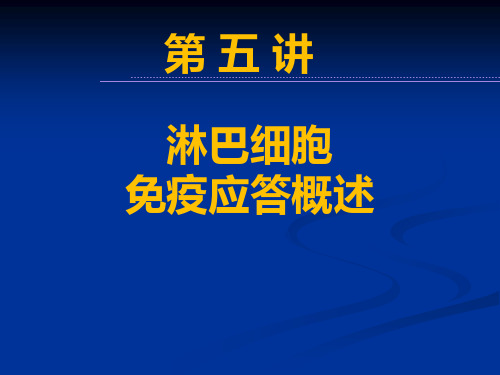 第 五 讲

淋巴细胞
免疫应答概述